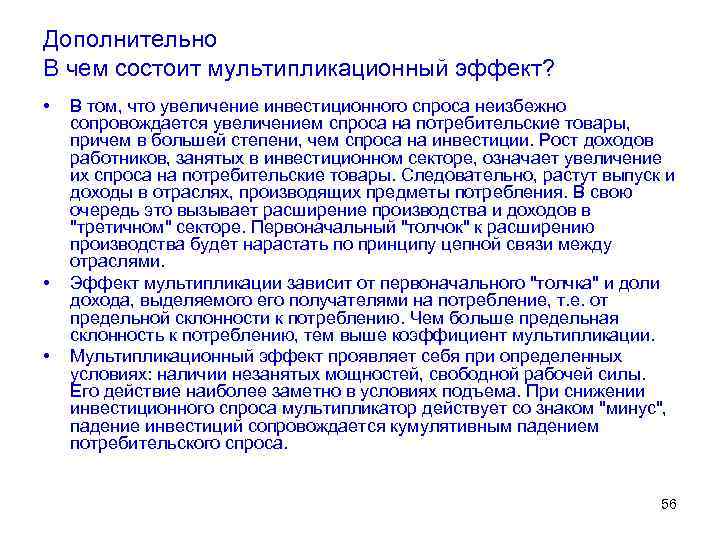 Дополнительно
В чем состоит мультипликационный эффект?

• В том, что увеличение инвестиционного спроса неизбежно сопровождается увеличением спроса на потребительские товары, причем в большей степени, чем спроса на инвестиции. Рост доходов работников, занятых в инвестиционном секторе, означает увеличение их спроса на потребительские товары. Следовательно, растут выпуск и доходы в отраслях, производящих предметы потребления. В свою очередь это вызывает расширение производства и доходов в "третичном" секторе. Первоначальный "толчок" к расширению производства будет нарастать по принципу цепной связи между отраслями.
• Эффект мультипликации зависит от первоначального "толчка" и доли дохода, выделяемого его получателями на потребление, т.е. от предельной склонности к потреблению. Чем больше предельная склонность к потреблению, тем выше коэффициент мультипликации.
• Мультипликационный эффект проявляет себя при определенных условиях: наличии незанятых мощностей, свободной рабочей силы. Его действие наиболее заметно в условиях подъема. При снижении инвестиционного спроса мультипликатор действует со знаком "минус", падение инвестиций сопровождается кумулятивным падением потребительского спроса.

56